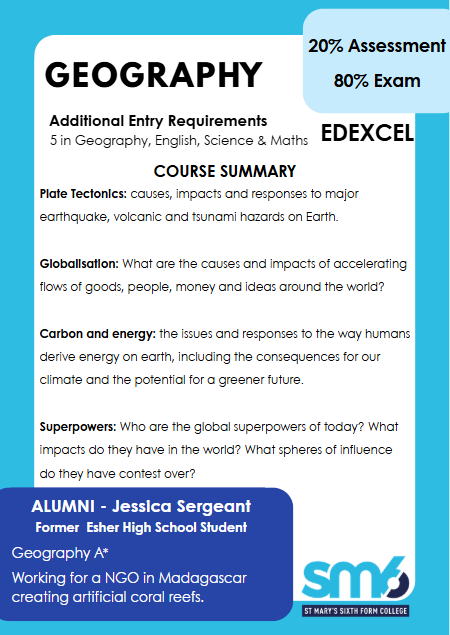 GEOGRAPHY

20% Assessment

80% Exam

Additional Entry Requirements
5 in Geography, English, Science & Maths

EDEXCEL

COURSE SUMMARY

Plate Tectonics: causes, impacts and responses to major earthquake, volcanic and tsunami hazards on Earth.

Globalisation: What are the causes and impacts of accelerating flows of goods, people, money and ideas around the world?

Carbon and energy: the issues and responses to the way humans derive energy on earth, including the consequences for our climate and the potential for a greener future.

Superpowers: Who are the global superpowers of today? What impacts do they have in the world? What spheres of influence do they have contest over?

ALUMNI - Jessica Sergeant
Former Esher High School Student

Geography A*
Working for a NGO in Madagascar creating artificial coral reefs.

sm6
ST MARY'S SIXTH FORM COLLEGE